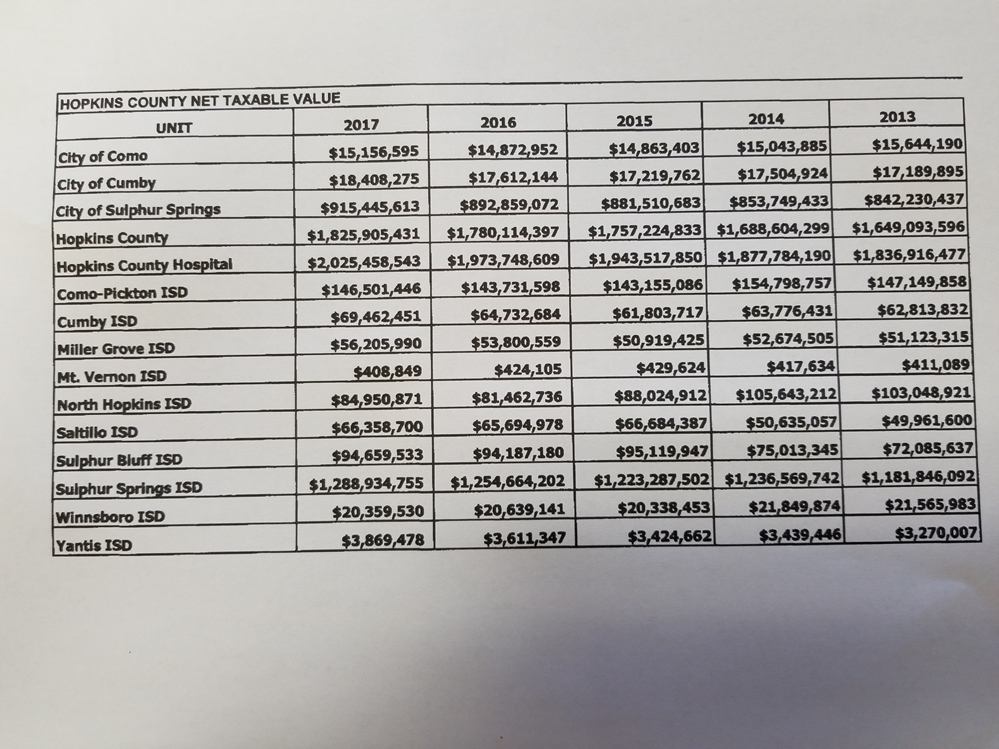 HOPKINS COUNTY NET TAXABLE VALUE

| UNIT | 2017 | 2016 | 2015 | 2014 | 2013 |
|---|---|---|---|---|---|
| City of Como | \$15,156,595 | \$14,872,952 | \$14,863,403 | \$15,043,885 | \$15,644,190 |
| City of Cumby | \$18,408,275 | \$17,612,144 | \$17,219,762 | \$17,504,924 | \$17,189,895 |
| City of Sulphur Springs | \$915,445,613 | \$892,859,072 | \$881,510,683 | \$853,749,433 | \$842,230,437 |
| Hopkins County | \$1,825,905,431 | \$1,780,114,397 | \$1,757,224,833 | \$1,688,604,299 | \$1,649,093,596 |
| Hopkins County Hospital | \$2,025,458,543 | \$1,973,748,609 | \$1,943,517,850 | \$1,877,784,190 | \$1,836,916,477 |
| Como-Pickton ISD | \$146,501,446 | \$143,731,598 | \$143,155,086 | \$154,798,757 | \$147,149,858 |
| Cumby ISD | \$69,462,451 | \$64,732,684 | \$61,803,717 | \$63,776,431 | \$62,813,832 |
| Miller Grove ISD | \$56,205,990 | \$53,800,559 | \$50,919,425 | \$52,674,505 | \$51,123,315 |
| Mt. Vernon ISD | \$408,849 | \$424,105 | \$429,624 | \$417,634 | \$411,089 |
| North Hopkins ISD | \$84,950,871 | \$81,462,736 | \$88,024,912 | \$105,643,212 | \$103,048,921 |
| Saltillo ISD | \$66,358,700 | \$65,694,978 | \$66,684,387 | \$50,635,057 | \$49,961,600 |
| Sulphur Bluff ISD | \$94,659,533 | \$94,187,180 | \$95,119,947 | \$75,013,345 | \$72,085,637 |
| Sulphur Springs ISD | \$1,288,934,755 | \$1,254,664,202 | \$1,223,287,502 | \$1,236,569,742 | \$1,181,846,092 |
| Winnsboro ISD | \$20,359,530 | \$20,639,141 | \$20,338,453 | \$21,849,874 | \$21,565,983 |
| Yantis ISD | \$3,869,478 | \$3,611,347 | \$3,424,662 | \$3,439,446 | \$3,270,007 |